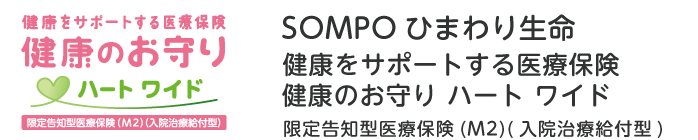 健康をサポートする医療保険
健康のお守り
ハート ワイド
限定告知型医療保険（M2）（入院治療給付型）

SOMPO ひまわり生命
健康をサポートする医療保険
健康のお守り ハート ワイド
限定告知型医療保険 (M2)( 入院治療給付型 )